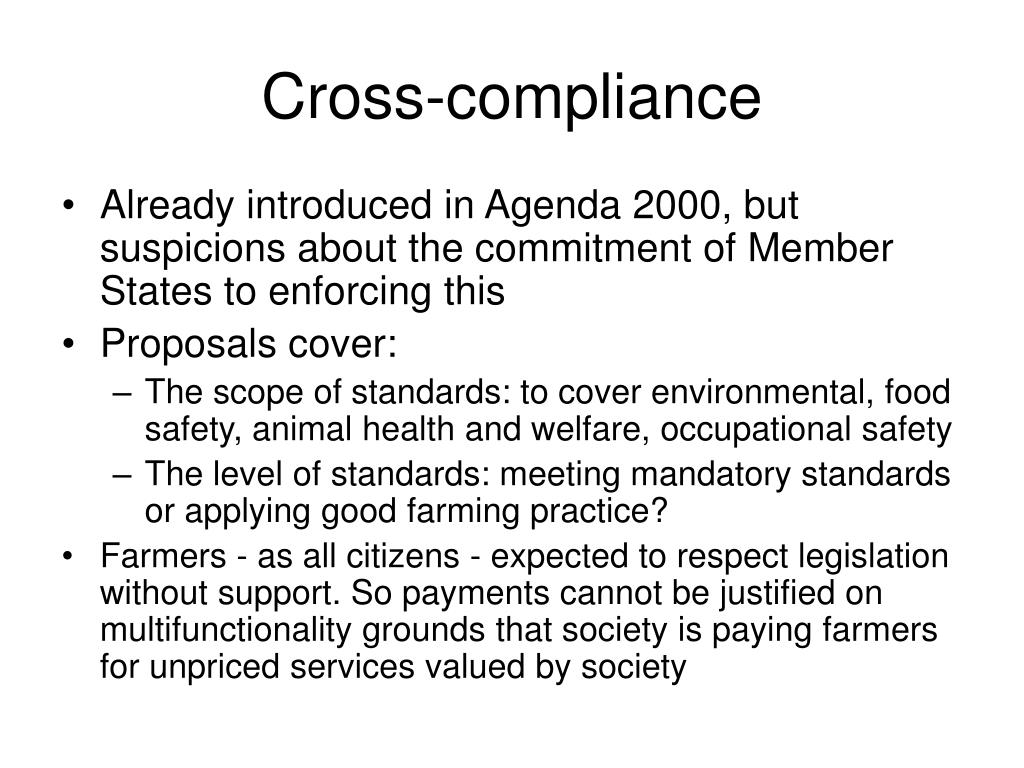 Cross-compliance

• Already introduced in Agenda 2000, but suspicions about the commitment of Member States to enforcing this
• Proposals cover:
– The scope of standards: to cover environmental, food safety, animal health and welfare, occupational safety
– The level of standards: meeting mandatory standards or applying good farming practice?
• Farmers - as all citizens - expected to respect legislation without support. So payments cannot be justified on multifunctionality grounds that society is paying farmers for unpriced services valued by society